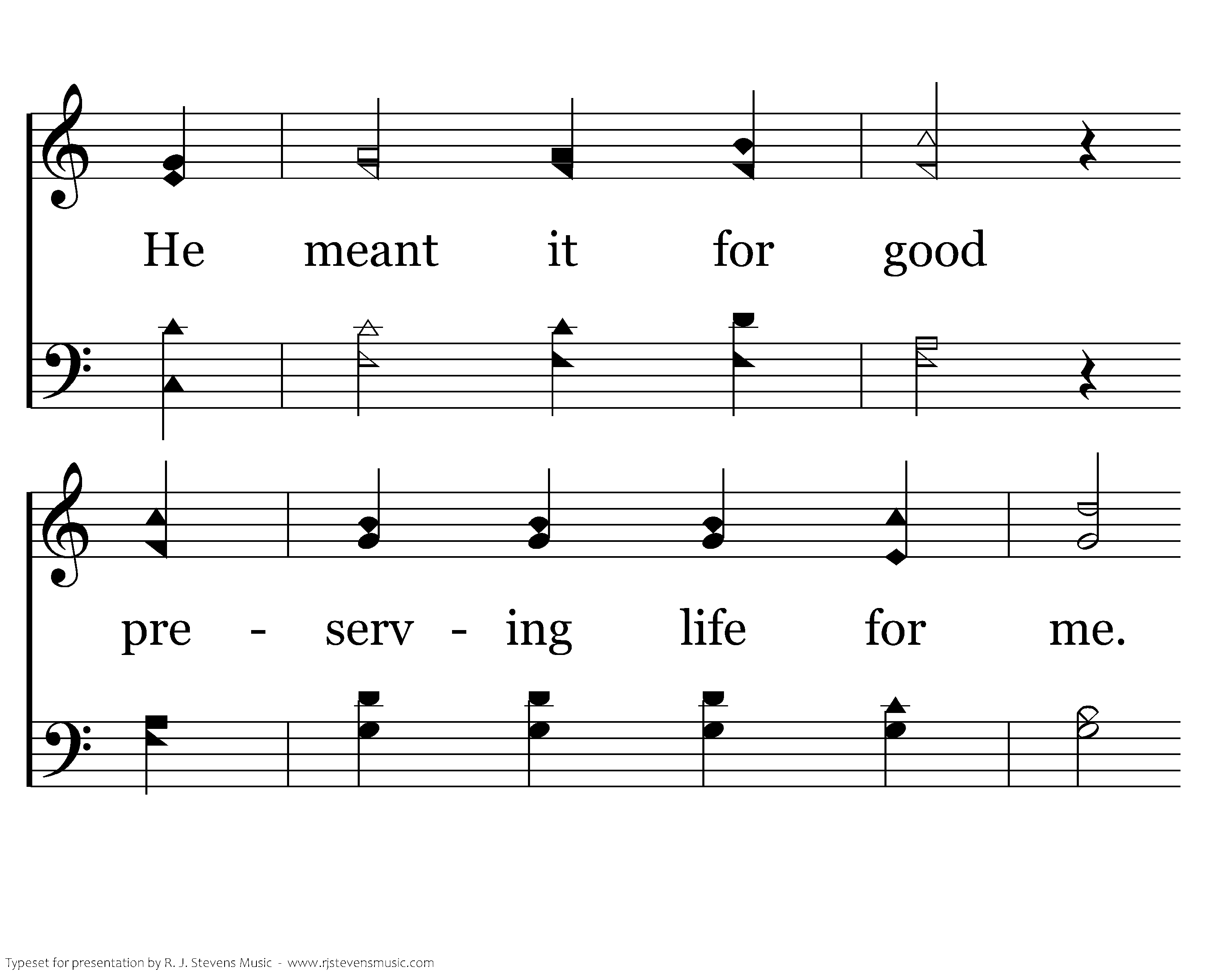 He meant it for good

pre - serv - ing life for me.

Typeset for presentation by R. J. Stevens Music - www.rjstevensmusic.com